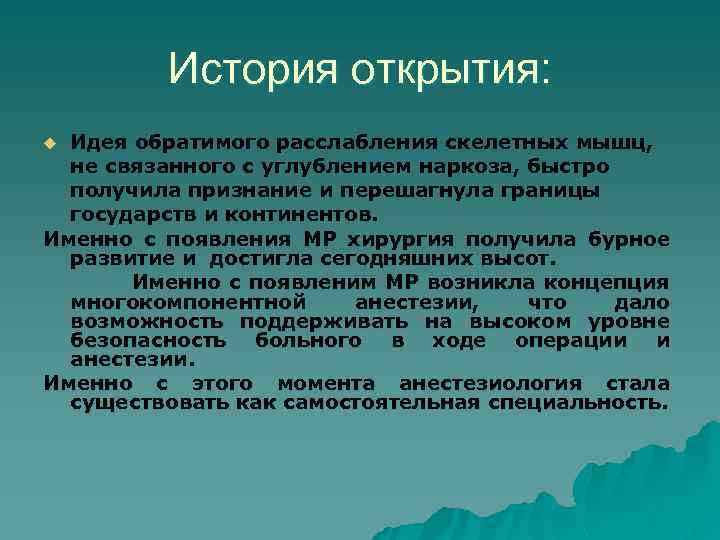 История открытия:

Идея обратимого расслабления скелетных мышц, не связанного с углублением наркоза, быстро получила признание и перешагнула границы государств и континентов.

Именно с появления МР хирургия получила бурное развитие и достигла сегодняшних высот.

Именно с появленим МР возникла концепция многокомпонентной анестезии, что дало возможность поддерживать на высоком уровне безопасность больного в ходе операции и анестезии.

Именно с этого момента анестезиология стала существовать как самостоятельная специальность.